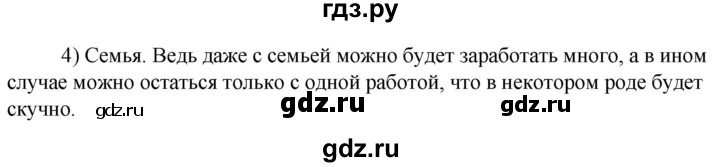 гдз.ру

4) Семья. Ведь даже с семьей можно будет заработать много, а в ином случае можно остаться только с одной работой, что в некотором роде будет скучно. gdz.ru gdz.ru gdz.ru

gdz.ru